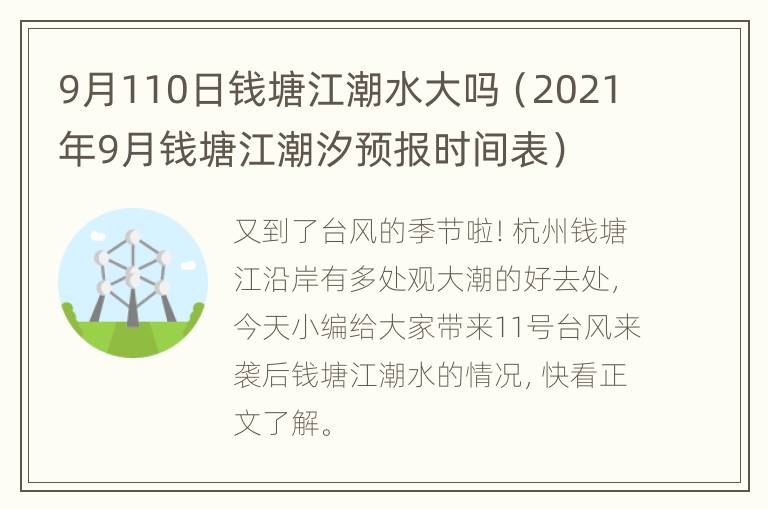 9月110日钱塘江潮水大吗（2021年9月钱塘江潮汐预报时间表）

又到了台风的季节啦！杭州钱塘江沿岸有多处观大潮的好去处，今天小编给大家带来11号台风来袭后钱塘江潮水的情况，快看正文了解。